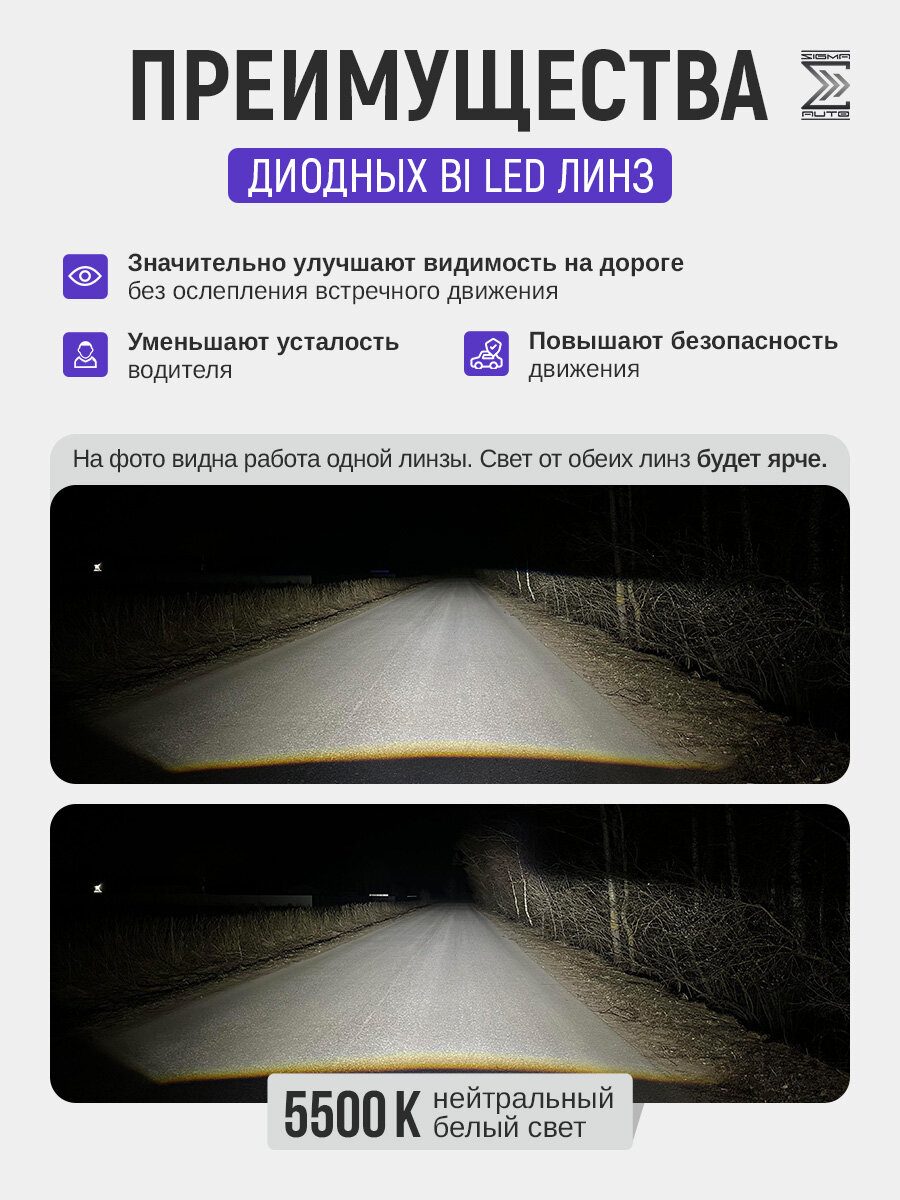 ПРЕИМУЩЕСТВА

SIGMA AUTO

ДИОДНЫХ BI LED ЛИНЗ

Значительно улучшают видимость на дороге
без ослепления встречного движения

Уменьшают усталость
водителя

Повышают безопасность
движения

На фото видна работа одной линзы. Свет от обеих линз будет ярче.

5500 K нейтральный
белый свет